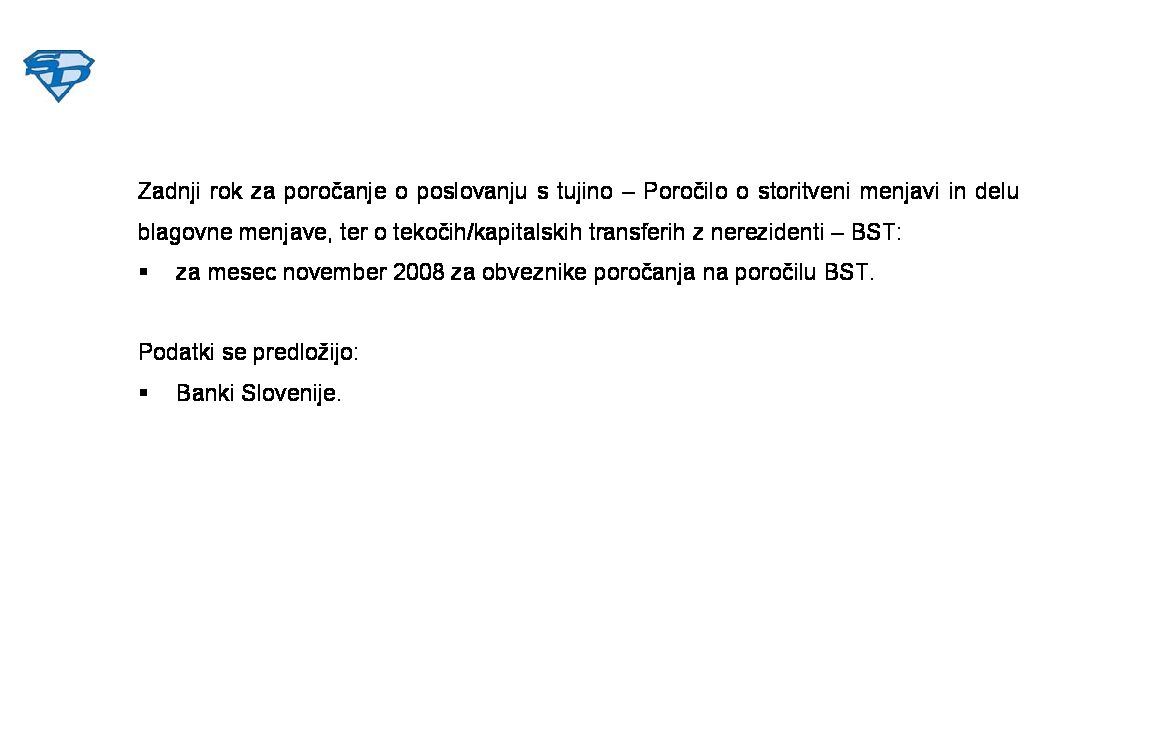 Zadnji rok za poročanje o poslovanju s tujino – Poročilo o storitveni menjavi in delu blagovne menjave, ter o tekočih/kapitalskih transferih z nerezidenti – BST:

• za mesec november 2008 za obveznike poročanja na poročilu BST.

Podatki se predložijo:

• Banki Slovenije.